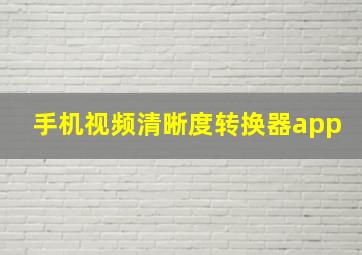 手机视频清晰度转换器app